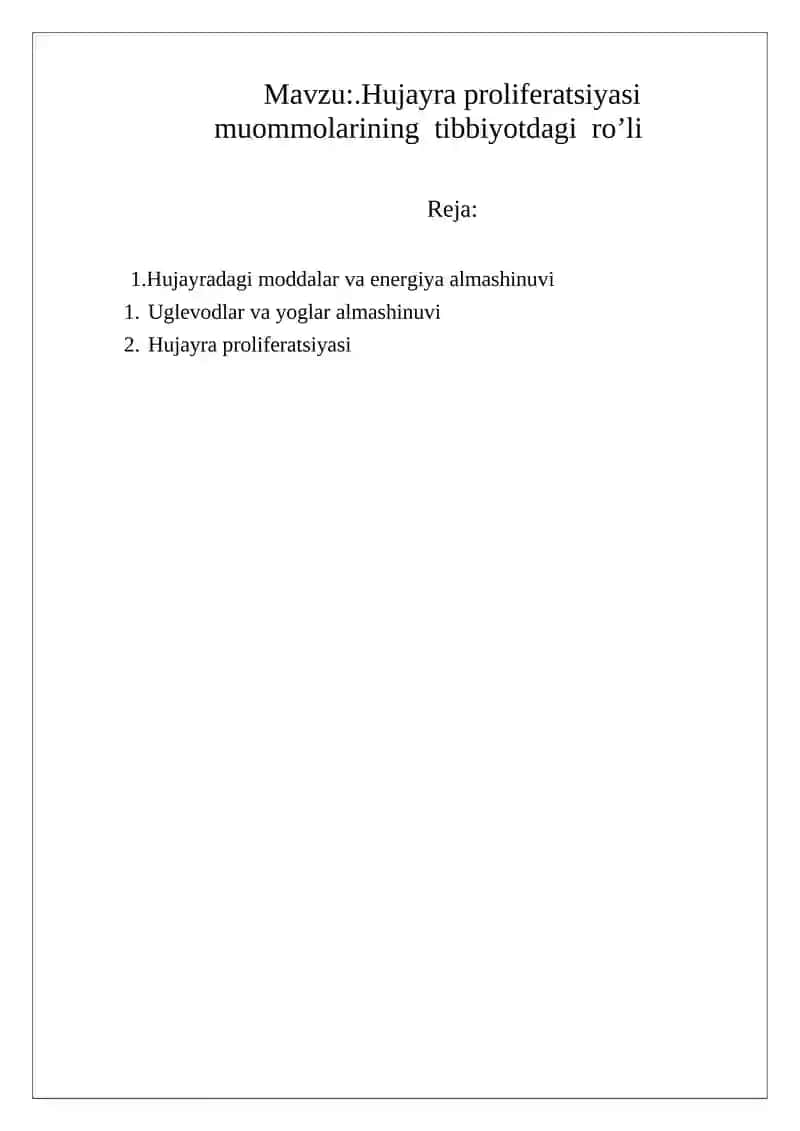 Mavzu:.Hujayra proliferatsiyasi muommolarining tibbiyotdagi ro’li

Reja:

1.Hujayradagi moddalar va energiya almashinuvi
1. Uglevodlar va yoglar almashinuvi
2. Hujayra proliferatsiyasi